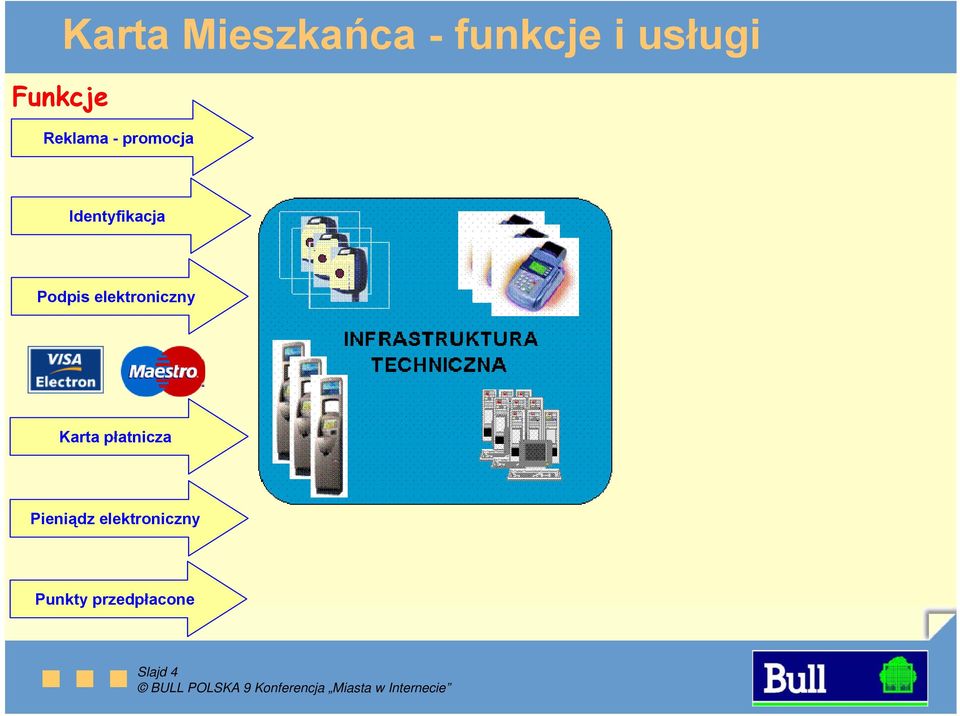 Karta Mieszkańca - funkcje i usługi

Funkcje

Reklama - promocja

Identyfikacja

Podpis elektroniczny

VISA Electron

Maestro

Karta płatnicza

Pieniądz elektroniczny

Punkty przedpłacone

INFRASTRUKTURA TECHNICZNA

Slajd 4
© BULL POLSKA 9 Konferencja „Miasta w Internecie"

Bull